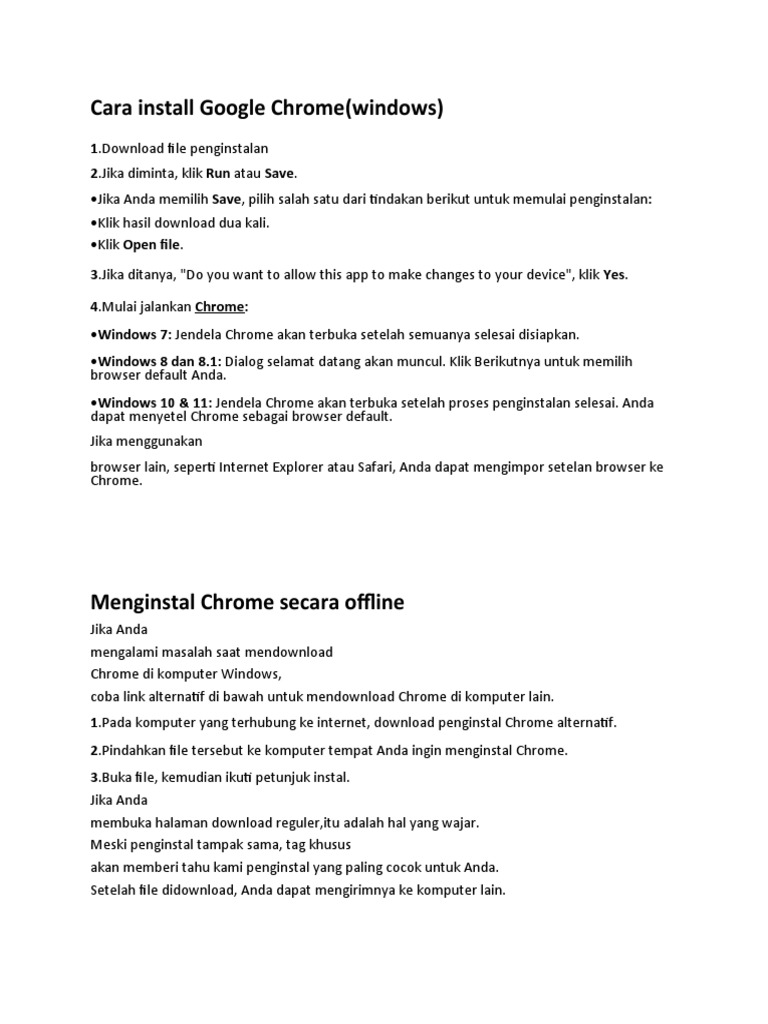 Cara install Google Chrome(windows)

1.Download file penginstalan

2.Jika diminta, klik Run atau Save.

•Jika Anda memilih Save, pilih salah satu dari tindakan berikut untuk memulai penginstalan:

•Klik hasil download dua kali.

•Klik Open file.

3.Jika ditanya, "Do you want to allow this app to make changes to your device", klik Yes.

4.Mulai jalankan Chrome:

•Windows 7: Jendela Chrome akan terbuka setelah semuanya selesai disiapkan.

•Windows 8 dan 8.1: Dialog selamat datang akan muncul. Klik Berikutnya untuk memilih browser default Anda.

•Windows 10 & 11: Jendela Chrome akan terbuka setelah proses penginstalan selesai. Anda dapat menyetel Chrome sebagai browser default.

Jika menggunakan

browser lain, seperti Internet Explorer atau Safari, Anda dapat mengimpor setelan browser ke Chrome.

Menginstal Chrome secara offline

Jika Anda

mengalami masalah saat mendownload

Chrome di komputer Windows,

coba link alternatif di bawah untuk mendownload Chrome di komputer lain.

1.Pada komputer yang terhubung ke internet, download penginstal Chrome alternatif.

2.Pindahkan file tersebut ke komputer tempat Anda ingin menginstal Chrome.

3.Buka file, kemudian ikuti petunjuk instal.

Jika Anda

membuka halaman download reguler,itu adalah hal yang wajar.

Meski penginstal tampak sama, tag khusus

akan memberi tahu kami penginstal yang paling cocok untuk Anda.

Setelah file didownload, Anda dapat mengirimnya ke komputer lain.